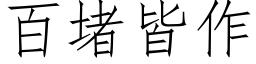 百堵皆作